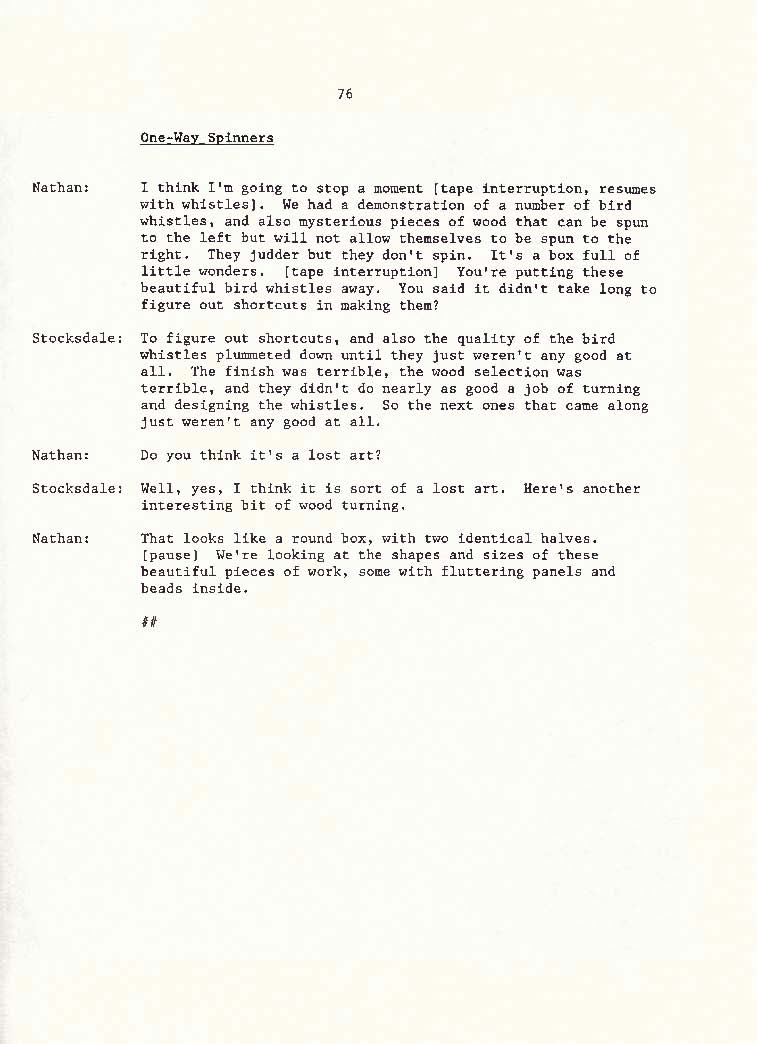 76

One-Way Spinners

Nathan: I think I'm going to stop a moment [tape interruption, resumes with whistles]. We had a demonstration of a number of bird whistles, and also mysterious pieces of wood that can be spun to the left but will not allow themselves to be spun to the right. They judder but they don't spin. It's a box full of little wonders. [tape interruption] You're putting these beautiful bird whistles away. You said it didn't take long to figure out shortcuts in making them?

Stocksdale: To figure out shortcuts, and also the quality of the bird whistles plummeted down until they just weren't any good at all. The finish was terrible, the wood selection was terrible, and they didn't do nearly as good a job of turning and designing the whistles. So the next ones that came along just weren't any good at all.

Nathan: Do you think it's a lost art?

Stocksdale: Well, yes, I think it is sort of a lost art. Here's another interesting bit of wood turning.

Nathan: That looks like a round box, with two identical halves. [pause] We're looking at the shapes and sizes of these beautiful pieces of work, some with fluttering panels and beads inside.

##